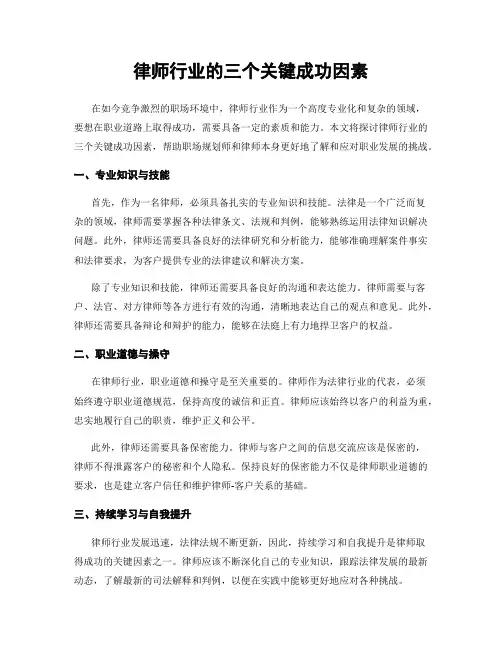 律师行业的三个关键成功因素

在如今竞争激烈的职场环境中，律师行业作为一个高度专业化和复杂的领域，要想在职业道路上取得成功，需要具备一定的素质和能力。本文将探讨律师行业的三个关键成功因素，帮助职场规划师和律师本身更好地了解和应对职业发展的挑战。

一、专业知识与技能

首先，作为一名律师，必须具备扎实的专业知识和技能。法律是一个广泛而复杂的领域，律师需要掌握各种法律条文、法规和判例，能够熟练运用法律知识解决问题。此外，律师还需要具备良好的法律研究和分析能力，能够准确理解案件事实和法律要求，为客户提供专业的法律建议和解决方案。

除了专业知识和技能，律师还需要具备良好的沟通和表达能力。律师需要与客户、法官、对方律师等各方进行有效的沟通，清晰地表达自己的观点和意见。此外，律师还需要具备辩论和辩护的能力，能够在法庭上有力地捍卫客户的权益。

二、职业道德与操守

在律师行业，职业道德和操守是至关重要的。律师作为法律行业的代表，必须始终遵守职业道德规范，保持高度的诚信和正直。律师应该始终以客户的利益为重，忠实地履行自己的职责，维护正义和公平。

此外，律师还需要具备保密能力。律师与客户之间的信息交流应该是保密的，律师不得泄露客户的秘密和个人隐私。保持良好的保密能力不仅是律师职业道德的要求，也是建立客户信任和维护律师-客户关系的基础。

三、持续学习与自我提升

律师行业发展迅速，法律法规不断更新，因此，持续学习和自我提升是律师取得成功的关键因素之一。律师应该不断深化自己的专业知识，跟踪法律发展的最新动态，了解最新的司法解释和判例，以便在实践中能够更好地应对各种挑战。